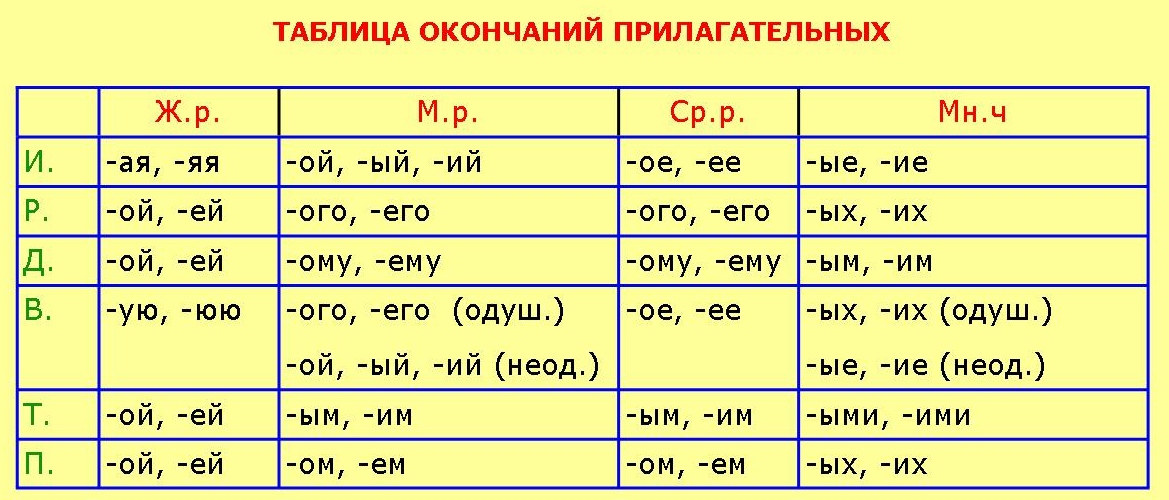 ТАБЛИЦА ОКОНЧАНИЙ ПРИЛАГАТЕЛЬНЫХ

| | Ж.р. | М.р. | Ср.р. | Мн.ч |
|---|---|---|---|---|
| И. | -ая, -яя | -ой, -ый, -ий | -ое, -ее | -ые, -ие |
| Р. | -ой, -ей | -ого, -его | -ого, -его | -ых, -их |
| Д. | -ой, -ей | -ому, -ему | -ому, -ему | -ым, -им |
| В. | -ую, -юю | -ого, -его (одуш.) -ой, -ый, -ий (неод.) | -ое, -ее | -ых, -их (одуш.) -ые, -ие (неод.) |
| Т. | -ой, -ей | -ым, -им | -ым, -им | -ыми, -ими |
| П. | -ой, -ей | -ом, -ем | -ом, -ем | -ых, -их |